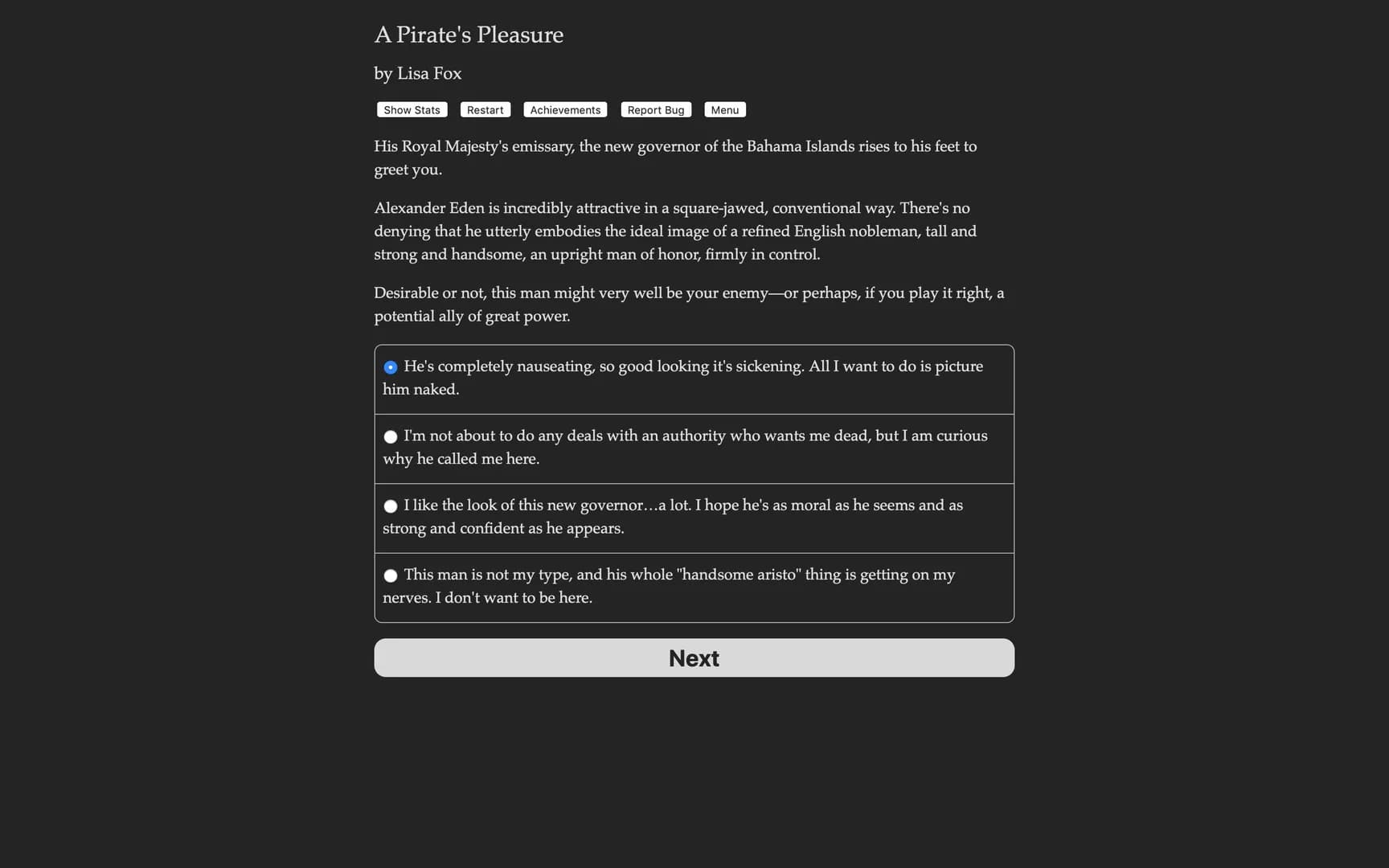 A Pirate's Pleasure

by Lisa Fox

Show Stats Restart Achievements Report Bug Menu

His Royal Majesty's emissary, the new governor of the Bahama Islands rises to his feet to greet you.

Alexander Eden is incredibly attractive in a square-jawed, conventional way. There's no denying that he utterly embodies the ideal image of a refined English nobleman, tall and strong and handsome, an upright man of honor, firmly in control.

Desirable or not, this man might very well be your enemy—or perhaps, if you play it right, a potential ally of great power.

He's completely nauseating, so good looking it's sickening. All I want to do is picture him naked.

I'm not about to do any deals with an authority who wants me dead, but I am curious why he called me here.

I like the look of this new governor…a lot. I hope he's as moral as he seems and as strong and confident as he appears.

This man is not my type, and his whole "handsome aristo" thing is getting on my nerves. I don't want to be here.

Next